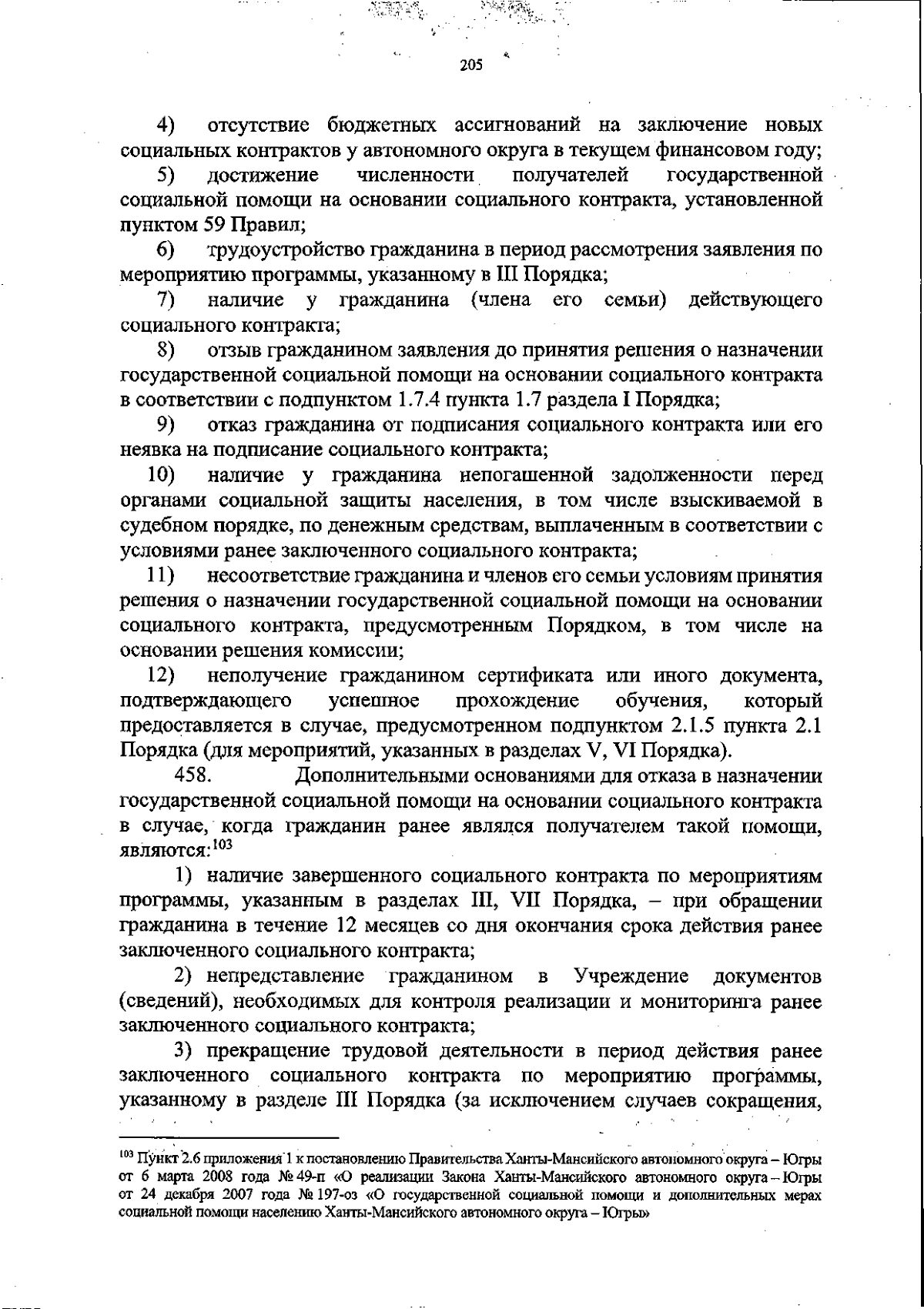 205

4) отсутствие бюджетных ассигнований на заключение новых социальных контрактов у автономного округа в текущем финансовом году;

5) достижение численности получателей государственной социальной помощи на основании социального контракта, установленной пунктом 59 Правил;

6) трудоустройство гражданина в период рассмотрения заявления по мероприятию программы, указанному в III Порядка;

7) наличие у гражданина (члена его семьи) действующего социального контракта;

8) отзыв гражданином заявления до принятия решения о назначении государственной социальной помощи на основании социального контракта в соответствии с подпунктом 1.7.4 пункта 1.7 раздела I Порядка;

9) отказ гражданина от подписания социального контракта или его неявка на подписание социального контракта;

10) наличие у гражданина непогашенной задолженности перед органами социальной защиты населения, в том числе взыскиваемой в судебном порядке, по денежным средствам, выплаченным в соответствии с условиями ранее заключенного социального контракта;

11) несоответствие гражданина и членов его семьи условиям принятия решения о назначении государственной социальной помощи на основании социального контракта, предусмотренным Порядком, в том числе на основании решения комиссии;

12) неполучение гражданином сертификата или иного документа, подтверждающего успешное прохождение обучения, который предоставляется в случае, предусмотренном подпунктом 2.1.5 пункта 2.1 Порядка (для мероприятий, указанных в разделах V, VI Порядка).

458. Дополнительными основаниями для отказа в назначении государственной социальной помощи на основании социального контракта в случае, когда гражданин ранее являлся получателем такой помощи, являются:$^{103}$

1) наличие завершенного социального контракта по мероприятиям программы, указанным в разделах III, VII Порядка, – при обращении гражданина в течение 12 месяцев со дня окончания срока действия ранее заключенного социального контракта;

2) непредставление гражданином в Учреждение документов (сведений), необходимых для контроля реализации и мониторинга ранее заключенного социального контракта;

3) прекращение трудовой деятельности в период действия ранее заключенного социального контракта по мероприятию программы, указанному в разделе III Порядка (за исключением случаев сокращения,

$^{103}$ Пункт 2.6 приложения 1 к постановлению Правительства Ханты-Мансийского автономного округа – Югры от 6 марта 2008 года № 49-п «О реализации Закона Ханты-Мансийского автономного округа – Югры от 24 декабря 2007 года № 197-оз «О государственной социальной помощи и дополнительных мерах социальной помощи населению Ханты-Мансийского автономного округа – Югры»